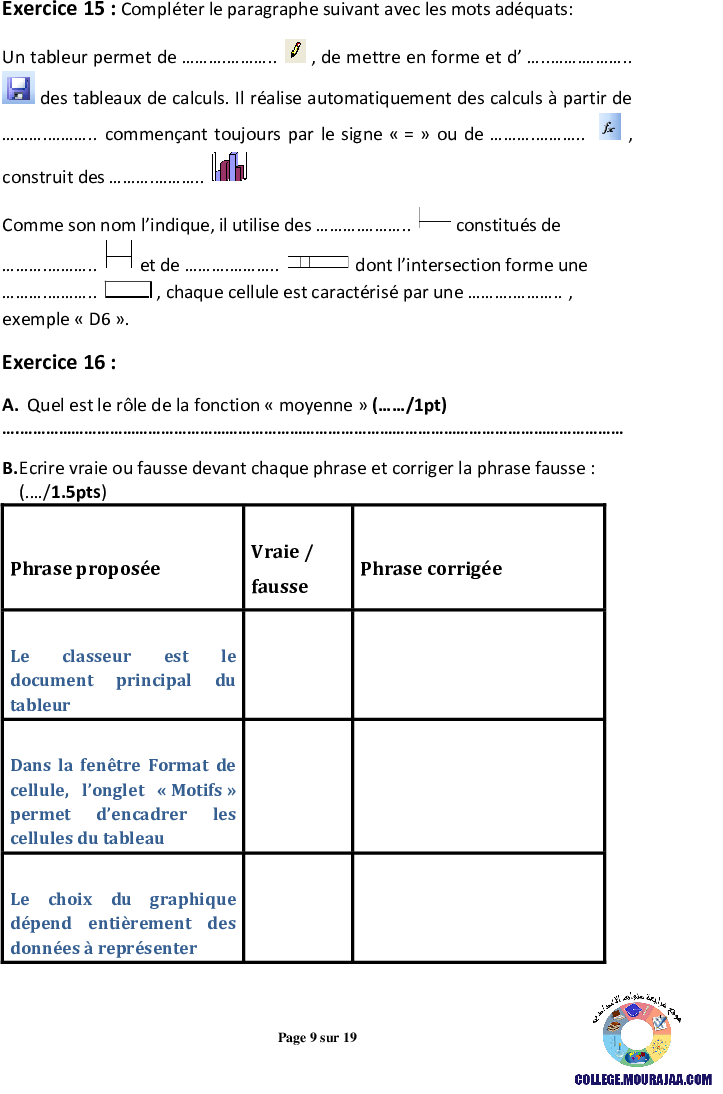 Exercice 15 : Compléter le paragraphe suivant avec les mots adéquats:

Un tableur permet de ____ , de mettre en forme et d' ____ des tableaux de calculs. Il réalise automatiquement des calculs à partir de ____ commençant toujours par le signe « = » ou de ____ , construit des ____

Comme son nom l'indique, il utilise des ____ constitués de ____ et de ____ dont l'intersection forme une ____ , chaque cellule est caractérisé par une ____ , exemple « D6 ».

Exercice 16 :

A. Quel est le rôle de la fonction « moyenne » (……/1pt)

____

B.Ecrire vraie ou fausse devant chaque phrase et corriger la phrase fausse : (…./1.5pts)

| Phrase proposée | Vraie / fausse | Phrase corrigée |
|---|---|---|
| Le classeur est le document principal du tableur | | |
| Dans la fenêtre Format de cellule, l'onglet « Motifs » permet d'encadrer les cellules du tableau | | |
| Le choix du graphique dépend entièrement des données à représenter | | |

Page 9 sur 19

COLLEGE.MOURAJAA.COM